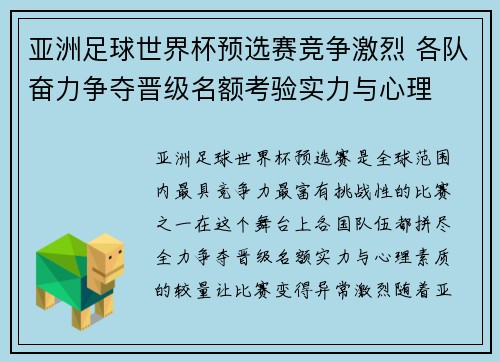 亚洲足球世界杯预选赛竞争激烈 各队奋力争夺晋级名额考验实力与心理

亚洲足球世界杯预选赛是全球范围内最具竞争力最富有挑战性的比赛之一在这个舞台上各国队伍都拼尽全力争夺晋级名额实力与心理素质的较量让比赛变得异常激烈随着亚